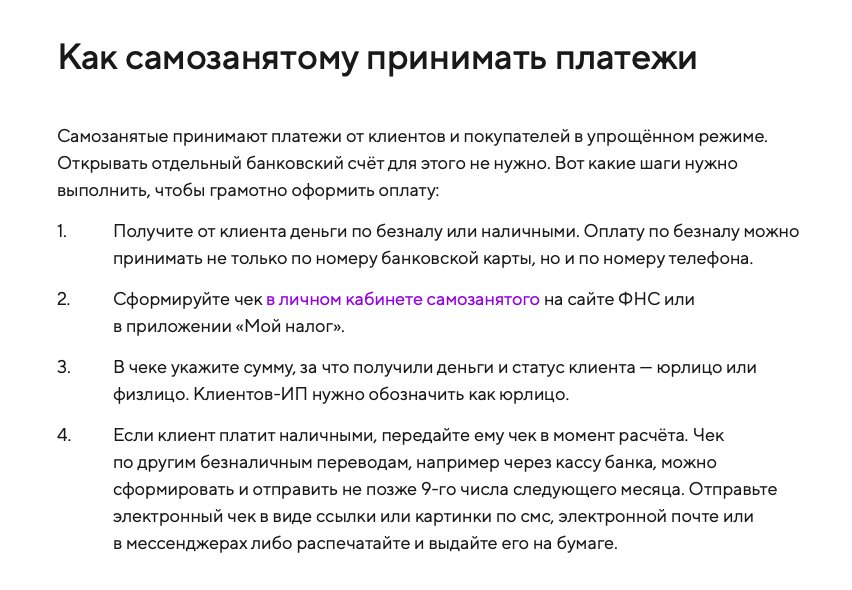 Как самозанятому принимать платежи

Самозанятые принимают платежи от клиентов и покупателей в упрощённом режиме. Открывать отдельный банковский счёт для этого не нужно. Вот какие шаги нужно выполнить, чтобы грамотно оформить оплату:

1. Получите от клиента деньги по безналу или наличными. Оплату по безналу можно принимать не только по номеру банковской карты, но и по номеру телефона.

2. Сформируйте чек в личном кабинете самозанятого на сайте ФНС или в приложении «Мой налог».

3. В чеке укажите сумму, за что получили деньги и статус клиента — юрлицо или физлицо. Клиентов-ИП нужно обозначить как юрлицо.

4. Если клиент платит наличными, передайте ему чек в момент расчёта. Чек по другим безналичным переводам, например через кассу банка, можно сформировать и отправить не позже 9-го числа следующего месяца. Отправьте электронный чек в виде ссылки или картинки по смс, электронной почте или в мессенджерах либо распечатайте и выдайте его на бумаге.